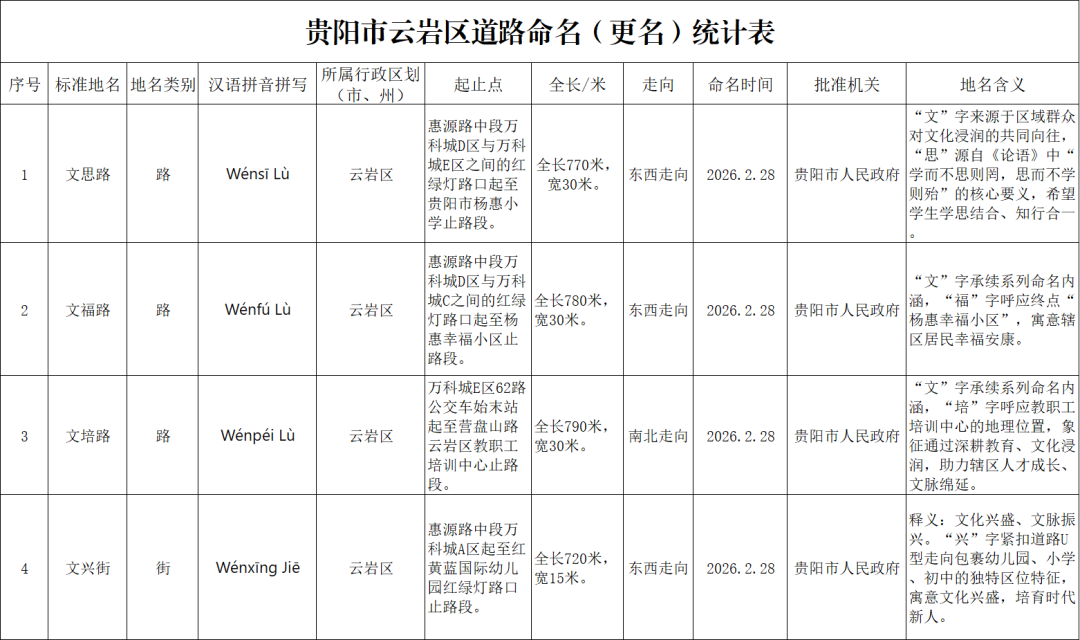 贵阳市云岩区道路命名（更名）统计表

| 序号 | 标准地名 | 地名类别 | 汉语拼音拼写 | 所属行政区划（市、州） | 起止点 | 全长/米 | 走向 | 命名时间 | 批准机关 | 地名含义 |
|---|---|---|---|---|---|---|---|---|---|---|
| 1 | 文思路 | 路 | Wénsī Lù | 云岩区 | 惠源路中段万科城D区与万科城E区之间的红绿灯路口起至贵阳市杨惠小学止路段。 | 全长770米，宽30米。 | 东西走向 | 2026.2.28 | 贵阳市人民政府 | “文”字来源于区域群众对文化浸润的共同向往，“思”源自《论语》中“学而不思则罔，思而不学则殆”的核心要义，希望学生学思结合、知行合一。 |
| 2 | 文福路 | 路 | Wénfú Lù | 云岩区 | 惠源路中段万科城D区与万科城C之间的红绿灯路口起至杨惠幸福小区止路段。 | 全长780米，宽30米。 | 东西走向 | 2026.2.28 | 贵阳市人民政府 | “文”字承续系列命名内涵，“福”字呼应终点“杨惠幸福小区”，寓意辖区居民幸福安康。 |
| 3 | 文培路 | 路 | Wénpéi Lù | 云岩区 | 万科城E区62路公交车始末站起至营盘山路云岩区教职工培训中心止路段。 | 全长790米，宽30米。 | 南北走向 | 2026.2.28 | 贵阳市人民政府 | “文”字承续系列命名内涵，“培”字呼应教职工培训中心的地理位置，象征通过深耕教育、文化浸润，助力辖区人才成长、文脉绵延。 |
| 4 | 文兴街 | 街 | Wénxīng Jiē | 云岩区 | 惠源路中段万科城A区起至红黄蓝国际幼儿园红绿灯路口止路段。 | 全长720米，宽15米。 | 东西走向 | 2026.2.28 | 贵阳市人民政府 | 释义：文化兴盛、文脉振兴。“兴”字紧扣道路U型走向包裹幼儿园、小学、初中的独特区位特征，寓意文化兴盛，培育时代新人。 |